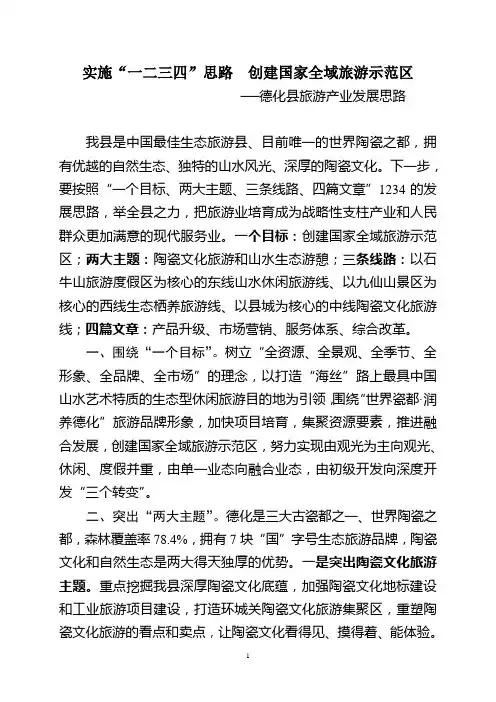 实施“一二三四”思路　创建国家全域旅游示范区

——德化县旅游产业发展思路

我县是中国最佳生态旅游县、目前唯一的世界陶瓷之都，拥有优越的自然生态、独特的山水风光、深厚的陶瓷文化。下一步，要按照“一个目标、两大主题、三条线路、四篇文章”1234的发展思路，举全县之力，把旅游业培育成为战略性支柱产业和人民群众更加满意的现代服务业。一个目标：创建国家全域旅游示范区；两大主题：陶瓷文化旅游和山水生态游憩；三条线路：以石牛山旅游度假区为核心的东线山水休闲旅游线、以九仙山景区为核心的西线生态栖养旅游线、以县城为核心的中线陶瓷文化旅游线；四篇文章：产品升级、市场营销、服务体系、综合改革。

一、围绕“一个目标”。树立“全资源、全景观、全季节、全形象、全品牌、全市场”的理念，以打造“海丝”路上最具中国山水艺术特质的生态型休闲旅游目的地为引领，围绕“世界瓷都·润养德化”旅游品牌形象，加快项目培育，集聚资源要素，推进融合发展，创建国家全域旅游示范区，努力实现由观光为主向观光、休闲、度假并重，由单一业态向融合业态，由初级开发向深度开发“三个转变”。

二、突出“两大主题”。德化是三大古瓷都之一、世界陶瓷之都，森林覆盖率78.4%，拥有7块“国”字号生态旅游品牌，陶瓷文化和自然生态是两大得天独厚的优势。一是突出陶瓷文化旅游主题。重点挖掘我县深厚陶瓷文化底蕴，加强陶瓷文化地标建设和工业旅游项目建设，打造环城关陶瓷文化旅游集聚区，重塑陶瓷文化旅游的看点和卖点，让陶瓷文化看得见、摸得着、能体验。

1